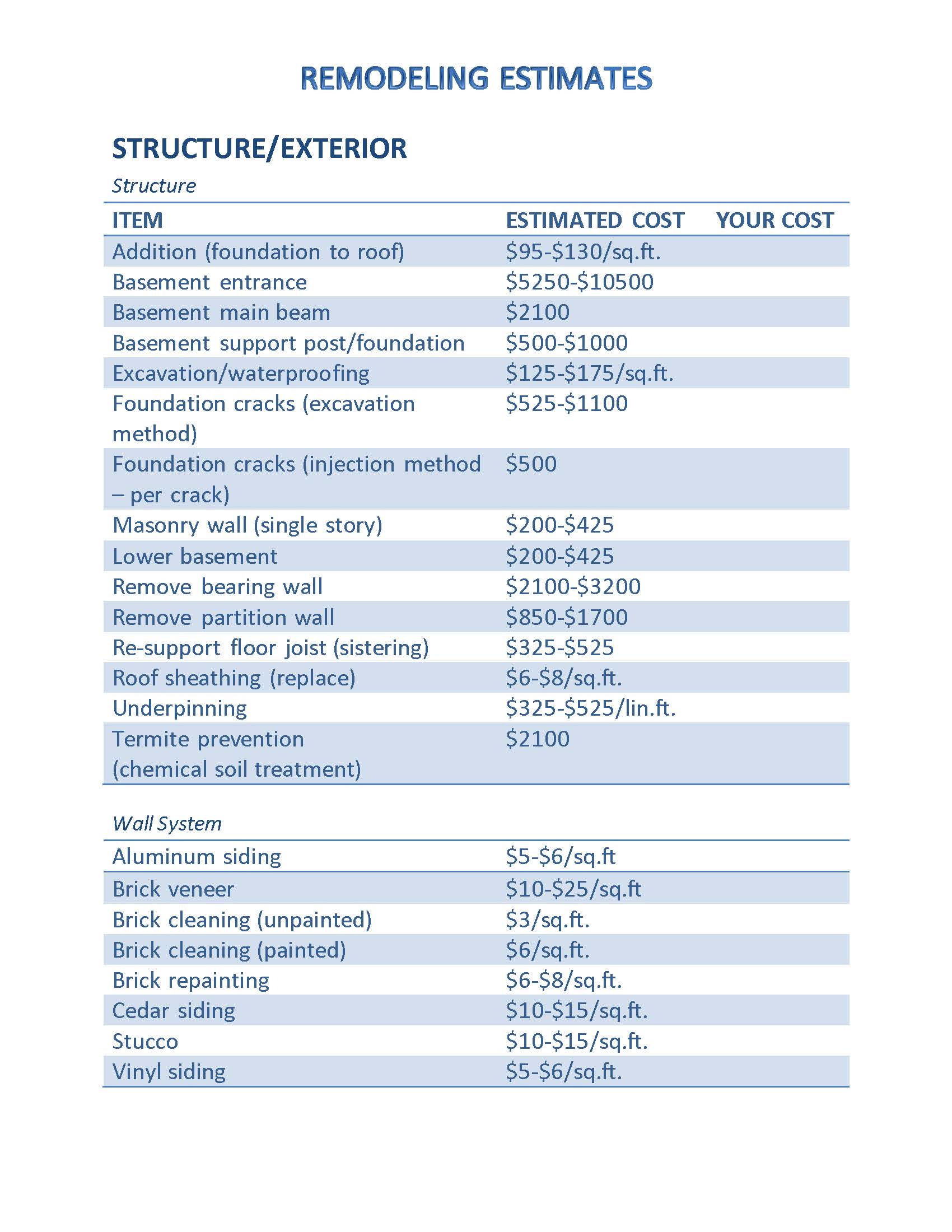 REMODELING ESTIMATES

STRUCTURE/EXTERIOR

Structure

| ITEM | ESTIMATED COST | YOUR COST |
|---|---|---|
| Addition (foundation to roof) | \$95-\$130/sq.ft. | |
| Basement entrance | \$5250-\$10500 | |
| Basement main beam | \$2100 | |
| Basement support post/foundation | \$500-\$1000 | |
| Excavation/waterproofing | \$125-\$175/sq.ft. | |
| Foundation cracks (excavation method) | \$525-\$1100 | |
| Foundation cracks (injection method – per crack) | \$500 | |
| Masonry wall (single story) | \$200-\$425 | |
| Lower basement | \$200-\$425 | |
| Remove bearing wall | \$2100-\$3200 | |
| Remove partition wall | \$850-\$1700 | |
| Re-support floor joist (sistering) | \$325-\$525 | |
| Roof sheathing (replace) | \$6-\$8/sq.ft. | |
| Underpinning | \$325-\$525/lin.ft. | |
| Termite prevention (chemical soil treatment) | \$2100 | |

Wall System

| | | |
|---|---|---|
| Aluminum siding | \$5-\$6/sq.ft | |
| Brick veneer | \$10-\$25/sq.ft | |
| Brick cleaning (unpainted) | \$3/sq.ft. | |
| Brick cleaning (painted) | \$6/sq.ft. | |
| Brick repainting | \$6-\$8/sq.ft. | |
| Cedar siding | \$10-\$15/sq.ft. | |
| Stucco | \$10-\$15/sq.ft. | |
| Vinyl siding | \$5-\$6/sq.ft. | |